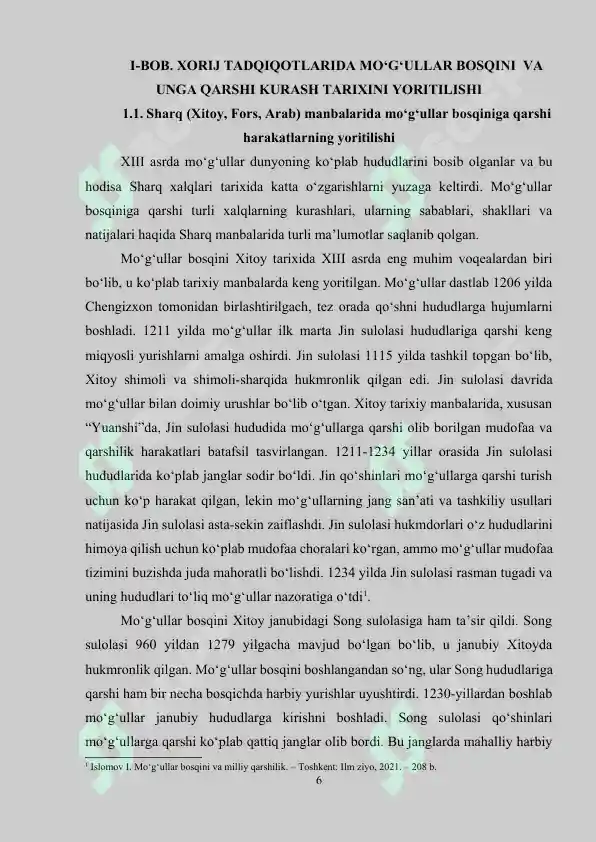 I-BOB. XORIJ TADQIQOTLARIDA MOʻGʻULLAR BOSQINI VA UNGA QARSHI KURASH TARIXINI YORITILISHI

1.1. Sharq (Xitoy, Fors, Arab) manbalarida moʻgʻullar bosqiniga qarshi harakatlarning yoritilishi

XIII asrda moʻgʻullar dunyoning koʻplab hududlarini bosib olganlar va bu hodisa Sharq xalqlari tarixida katta oʻzgarishlarni yuzaga keltirdi. Moʻgʻullar bosqiniga qarshi turli xalqlarning kurashlari, ularning sabablari, shakllari va natijalari haqida Sharq manbalarida turli maʼlumotlar saqlanib qolgan.

Moʻgʻullar bosqini Xitoy tarixida XIII asrda eng muhim voqealardan biri boʻlib, u koʻplab tarixiy manbalarda keng yoritilgan. Moʻgʻullar dastlab 1206 yilda Chengizxon tomonidan birlashtirilgach, tez orada qoʻshni hududlarga hujumlarni boshladi. 1211 yilda moʻgʻullar ilk marta Jin sulolasi hududlariga qarshi keng miqyosli yurishlarni amalga oshirdi. Jin sulolasi 1115 yilda tashkil topgan boʻlib, Xitoy shimoli va shimoli-sharqida hukmronlik qilgan edi. Jin sulolasi davrida moʻgʻullar bilan doimiy urushlar boʻlib oʻtgan. Xitoy tarixiy manbalarida, xususan “Yuanshi”da, Jin sulolasi hududida moʻgʻullarga qarshi olib borilgan mudofaa va qarshilik harakatlari batafsil tasvirlangan. 1211-1234 yillar orasida Jin sulolasi hududlarida koʻplab janglar sodir boʻldi. Jin qoʻshinlari moʻgʻullarga qarshi turish uchun koʻp harakat qilgan, lekin moʻgʻullarning jang sanʼati va tashkiliy usullari natijasida Jin sulolasi asta-sekin zaiflashdi. Jin sulolasi hukmdorlari oʻz hududlarini himoya qilish uchun koʻplab mudofaa choralari koʻrgan, ammo moʻgʻullar mudofaa tizimini buzishda juda mahoratli boʻlishdi. 1234 yilda Jin sulolasi rasman tugadi va uning hududlari toʻliq moʻgʻullar nazoratiga oʻtdi$^1$.

Moʻgʻullar bosqini Xitoy janubidagi Song sulolasiga ham taʼsir qildi. Song sulolasi 960 yildan 1279 yilgacha mavjud boʻlgan boʻlib, u janubiy Xitoyda hukmronlik qilgan. Moʻgʻullar bosqini boshlangandan soʻng, ular Song hududlariga qarshi ham bir necha bosqichda harbiy yurishlar uyushtirdi. 1230-yillardan boshlab moʻgʻullar janubiy hududlarga kirishni boshladi. Song sulolasi qoʻshinlari moʻgʻullarga qarshi koʻplab qattiq janglar olib bordi. Bu janglarda mahalliy harbiy

$^1$ Islomov I. Moʻgʻullar bosqini va milliy qarshilik. – Toshkent: Ilm ziyo, 2021. – 208 b.

6